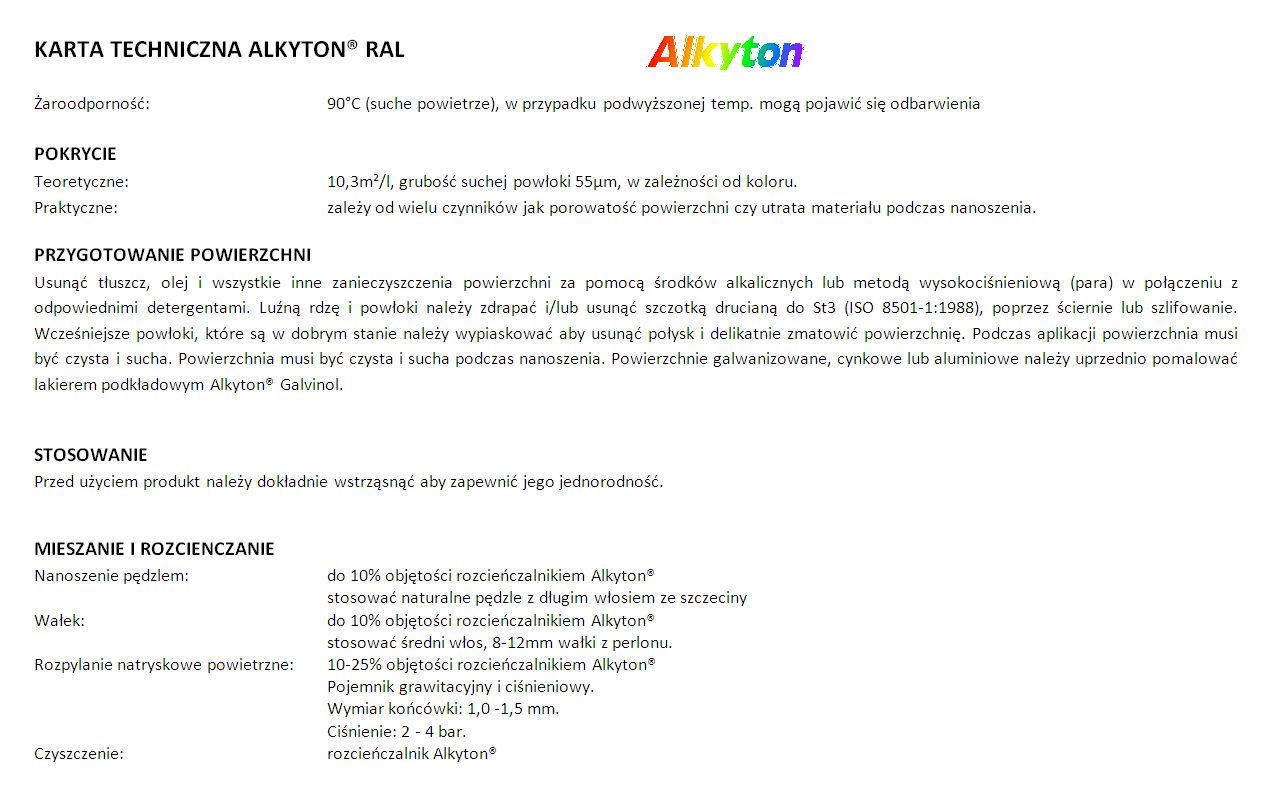 KARTA TECHNICZNA ALKYTON® RAL

Alkyton

Żaroodporność: 90°C (suche powietrze), w przypadku podwyższonej temp. mogą pojawić się odbarwienia

POKRYCIE

Teoretyczne: 10,3m²/l, grubość suchej powłoki 55µm, w zależności od koloru.

Praktyczne: zależy od wielu czynników jak porowatość powierzchni czy utrata materiału podczas nanoszenia.

PRZYGOTOWANIE POWIERZCHNI

Usunąć tłuszcz, olej i wszystkie inne zanieczyszczenia powierzchni za pomocą środków alkalicznych lub metodą wysokociśnieniową (para) w połączeniu z odpowiednimi detergentami. Luźną rdzę i powłoki należy zdrapać i/lub usunąć szczotką drucianą do St3 (ISO 8501-1:1988), poprzez ściernie lub szlifowanie. Wcześniejsze powłoki, które są w dobrym stanie należy wypiaskować aby usunąć połysk i delikatnie zmatowić powierzchnię. Podczas aplikacji powierzchnia musi być czysta i sucha. Powierzchnia musi być czysta i sucha podczas nanoszenia. Powierzchnie galwanizowane, cynkowe lub aluminiowe należy uprzednio pomalować lakierem podkładowym Alkyton® Galvinol.

STOSOWANIE

Przed użyciem produkt należy dokładnie wstrząsnąć aby zapewnić jego jednorodność.

MIESZANIE I ROZCIENCZANIE

Nanoszenie pędzlem: do 10% objętości rozcieńczalnikiem Alkyton®
stosować naturalne pędzle z długim włosiem ze szczeciny

Wałek: do 10% objętości rozcieńczalnikiem Alkyton®
stosować średni włos, 8-12mm wałki z perlonu.

Rozpylanie natryskowe powietrzne: 10-25% objętości rozcieńczalnikiem Alkyton®
Pojemnik grawitacyjny i ciśnieniowy.
Wymiar końcówki: 1,0 -1,5 mm.
Ciśnienie: 2 - 4 bar.

Czyszczenie: rozcieńczalnik Alkyton®